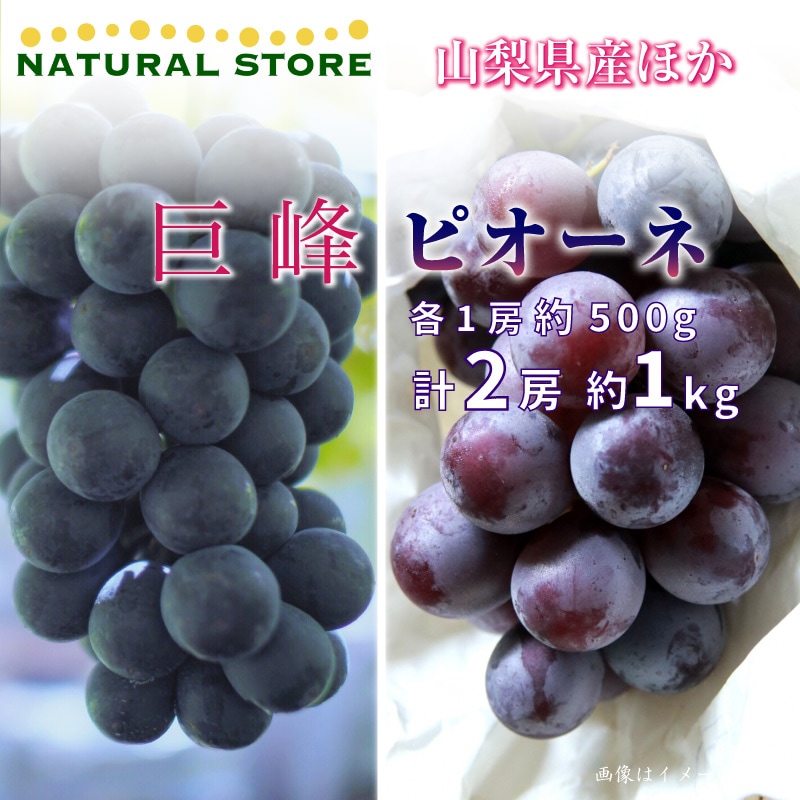 NATURAL STORE

山梨県産ほか

巨峰 ピオーネ

各1房約500g

計2房 約1kg

画像はイメー